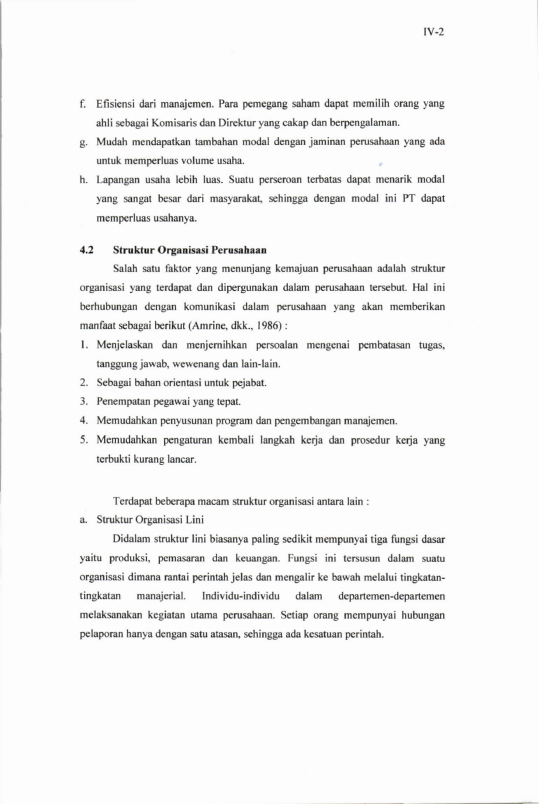 IV-2

f. Efisiensi dari manajemen. Para pemegang saham dapat memilih orang yang ahli sebagai Komisaris dan Direktur yang cakap dan berpengalaman.
g. Mudah mendapatkan tambahan modal dengan jaminan perusahaan yang ada untuk memperluas volume usaha.
h. Lapangan usaha lebih luas. Suatu perseroan terbatas dapat menarik modal yang sangat besar dari masyarakat, sehingga dengan modal ini PT dapat memperluas usahanya.

4.2 Struktur Organisasi Perusahaan

Salah satu faktor yang menunjang kemajuan perusahaan adalah struktur organisasi yang terdapat dan dipergunakan dalam perusahaan tersebut. Hal ini berhubungan dengan komunikasi dalam perusahaan yang akan memberikan manfaat sebagai berikut (Amrine, dkk., 1986) :
1. Menjelaskan dan menjernihkan persoalan mengenai pembatasan tugas, tanggung jawab, wewenang dan lain-lain.
2. Sebagai bahan orientasi untuk pejabat.
3. Penempatan pegawai yang tepat.
4. Memudahkan penyusunan program dan pengembangan manajemen.
5. Memudahkan pengaturan kembali langkah kerja dan prosedur kerja yang terbukti kurang lancar.

Terdapat beberapa macam struktur organisasi antara lain :
a. Struktur Organisasi Lini

Didalam struktur lini biasanya paling sedikit mempunyai tiga fungsi dasar yaitu produksi, pemasaran dan keuangan. Fungsi ini tersusun dalam suatu organisasi dimana rantai perintah jelas dan mengalir ke bawah melalui tingkatan-tingkatan manajerial. Individu-individu dalam departemen-departemen melaksanakan kegiatan utama perusahaan. Setiap orang mempunyai hubungan pelaporan hanya dengan satu atasan, sehingga ada kesatuan perintah.